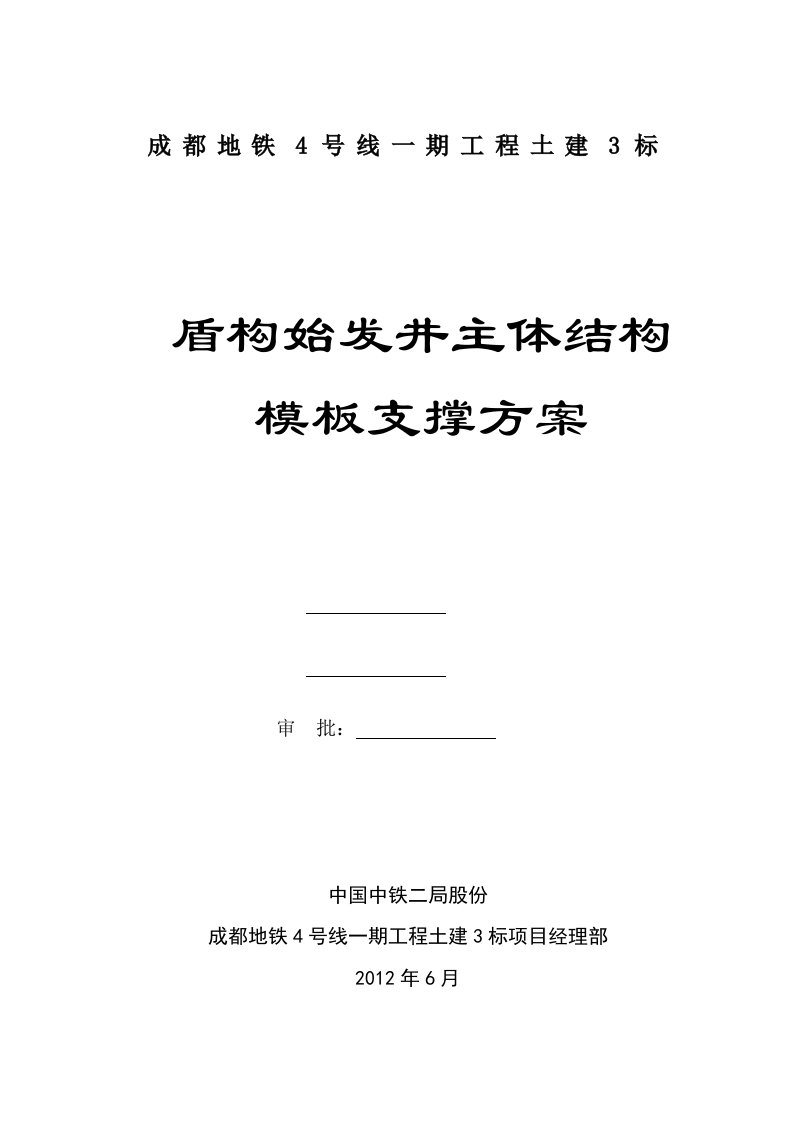 成都地铁 4 号线一期工程土建 3 标

盾构始发井主体结构

模板支撑方案

审 批：

中国中铁二局股份

成都地铁 4 号线一期工程土建 3 标项目经理部

2012 年 6 月